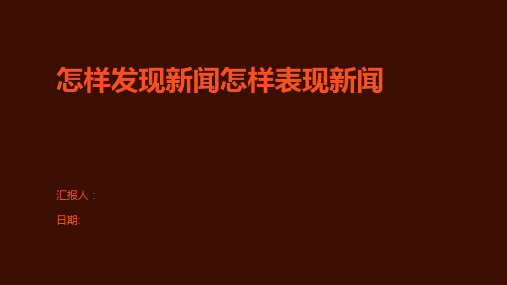 怎样发现新闻怎样表现新闻

汇报人：

日期: